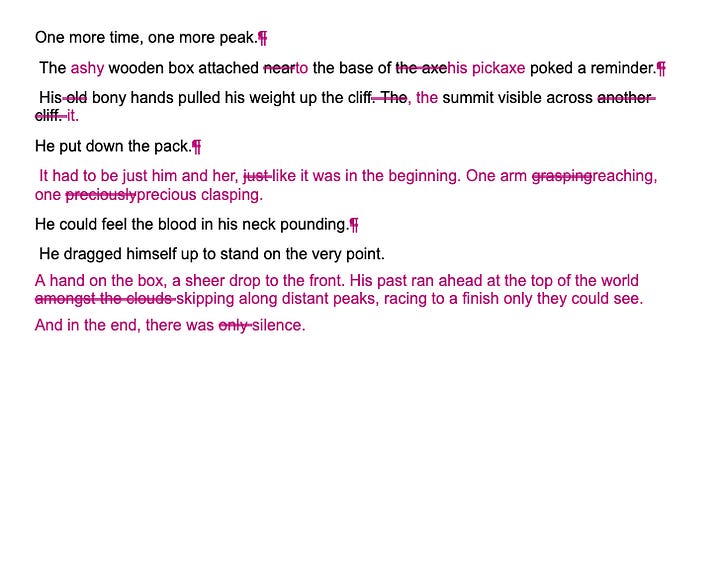 One more time, one more peak.¶

The ashy wooden box attached ~~near~~to the base of ~~the axe~~his pickaxe poked a reminder.¶

His ~~old~~ bony hands pulled his weight up the cliff~~. The~~, the summit visible across ~~another cliff.~~ it.

He put down the pack.¶

It had to be just him and her, ~~just~~ like it was in the beginning. One arm ~~grasping~~reaching, one ~~preciously~~precious clasping.

He could feel the blood in his neck pounding.¶

He dragged himself up to stand on the very point.

A hand on the box, a sheer drop to the front. His past ran ahead at the top of the world ~~amongst the clouds~~ skipping along distant peaks, racing to a finish only they could see.

And in the end, there was ~~only~~ silence.